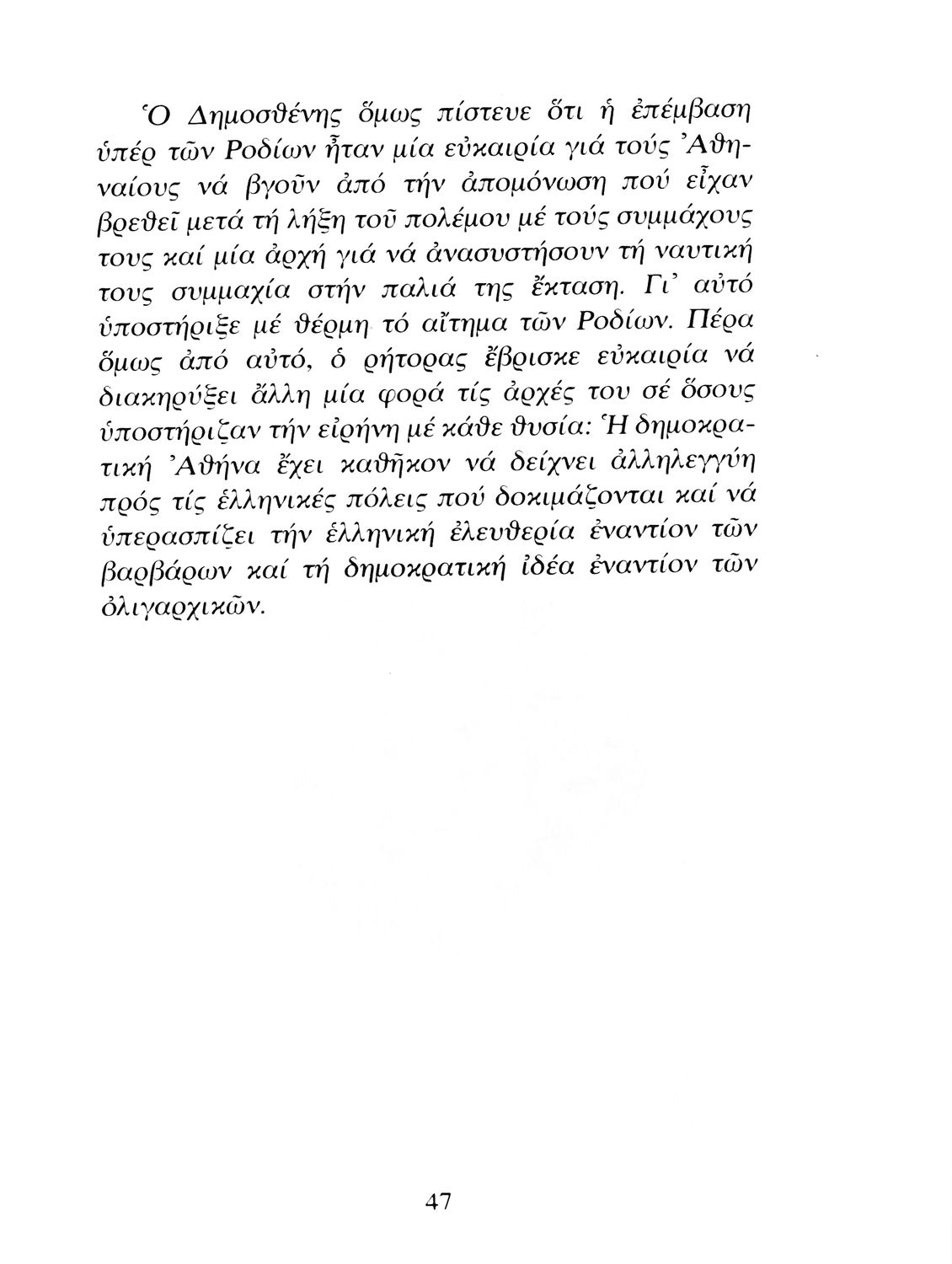 Ὁ Δημοσθένης ὅμως πίστευε ὅτι ἡ ἐπέμβαση ὑπέρ τῶν Ροδίων ἦταν μία εὐκαιρία γιά τούς Ἀθηναίους νά βγοῦν ἀπό τήν ἀπομόνωση πού εἶχαν βρεθεῖ μετά τή λήξη τοῦ πολέμου μέ τούς συμμάχους τους καί μία ἀρχή γιά νά ἀνασυστήσουν τή ναυτική τους συμμαχία στήν παλιά της ἔκταση. Γι' αὐτό ὑποστήριξε μέ θέρμη τό αἴτημα τῶν Ροδίων. Πέρα ὅμως ἀπό αὐτό, ὁ ρήτορας ἔβρισκε εὐκαιρία νά διακηρύξει ἄλλη μία φορά τίς ἀρχές του σέ ὅσους ὑποστήριζαν τήν εἰρήνη μέ κάθε θυσία: Ἡ δημοκρατική Ἀθήνα ἔχει καθῆκον νά δείχνει ἀλληλεγγύη πρός τίς ἑλληνικές πόλεις πού δοκιμάζονται καί νά ὑπερασπίζει τήν ἑλληνική ἐλευθερία ἐναντίον τῶν βαρβάρων καί τή δημοκρατική ἰδέα ἐναντίον τῶν ὀλιγαρχικῶν.

47